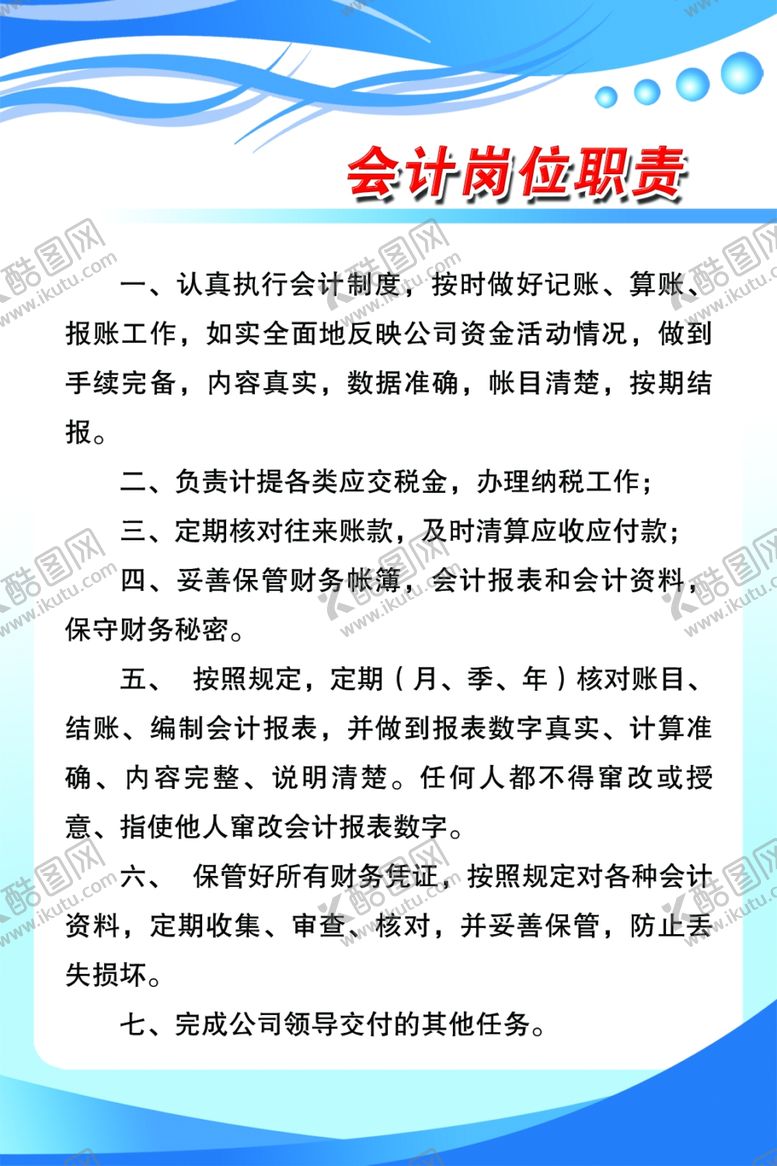 会计岗位职责

一、认真执行会计制度，按时做好记账、算账、报账工作，如实全面地反映公司资金活动情况，做到手续完备，内容真实，数据准确，帐目清楚，按期结报。

二、负责计提各类应交税金，办理纳税工作；

三、定期核对往来账款，及时清算应收应付款；

四、妥善保管财务帐簿，会计报表和会计资料，保守财务秘密。

五、 按照规定，定期（月、季、年）核对账目、结账、编制会计报表，并做到报表数字真实、计算准确、内容完整、说明清楚。任何人都不得窜改或授意、指使他人窜改会计报表数字。

六、 保管好所有财务凭证，按照规定对各种会计资料，定期收集、审查、核对，并妥善保管，防止丢失损坏。

七、完成公司领导交付的其他任务。

酷图网 www.ikutu.com